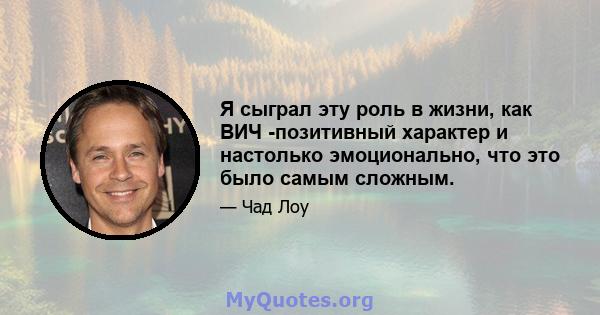 Я сыграл эту роль в жизни, как ВИЧ -позитивный характер и настолько эмоционально, что это было самым сложным.

— Чад Лоу

MyQuotes.org